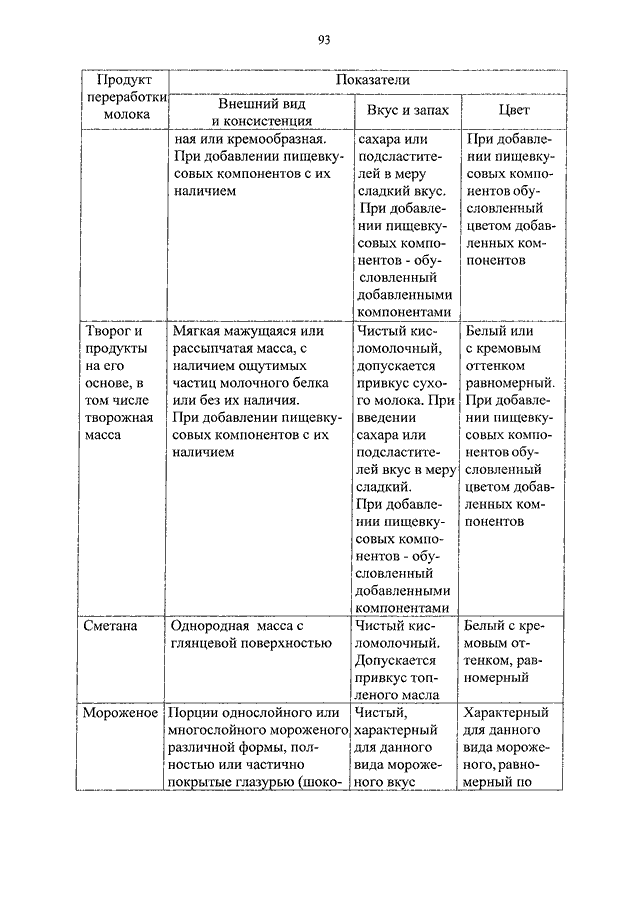 93

| Продукт переработки молока | Показатели | | |
|---|---|---|---|
| | Внешний вид и консистенция | Вкус и запах | Цвет |
| | ная или кремообразная. При добавлении пищевкусовых компонентов с их наличием | сахара или подсластителей в меру сладкий вкус. При добавлении пищевкусовых компонентов - обусловленный добавленными компонентами | При добавлении пищевкусовых компонентов обусловленный цветом добавленных компонентов |
| Творог и продукты на его основе, в том числе творожная масса | Мягкая мажущаяся или рассыпчатая масса, с наличием ощутимых частиц молочного белка или без их наличия. При добавлении пищевкусовых компонентов с их наличием | Чистый кисломолочный, допускается привкус сухого молока. При введении сахара или подсластителей вкус в меру сладкий. При добавлении пищевкусовых компонентов - обусловленный добавленными компонентами | Белый или с кремовым оттенком равномерный. При добавлении пищевкусовых компонентов обусловленный цветом добавленных компонентов |
| Сметана | Однородная масса с глянцевой поверхностью | Чистый кисломолочный. Допускается привкус топленого масла | Белый с кремовым оттенком, равномерный |
| Мороженое | Порции однослойного или многослойного мороженого различной формы, полностью или частично покрытые глазурью (шоко- | Чистый, характерный для данного вида мороженого вкус | Характерный для данного вида мороженого, равномерный по |